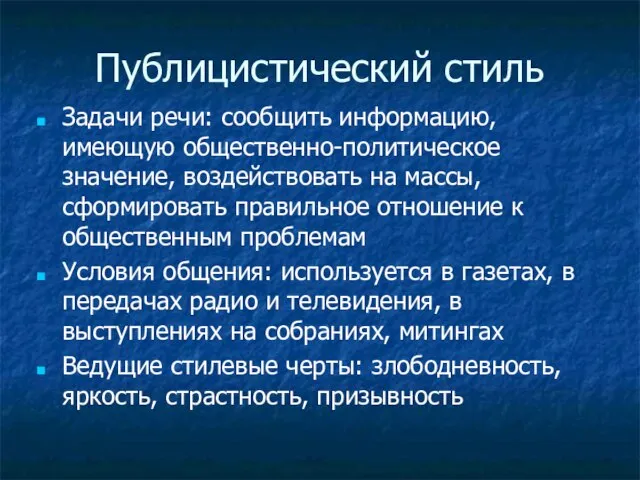 Публицистический стиль

Задачи речи: сообщить информацию, имеющую общественно-политическое значение, воздействовать на массы, сформировать правильное отношение к общественным проблемам

Условия общения: используется в газетах, в передачах радио и телевидения, в выступлениях на собраниях, митингах

Ведущие стилевые черты: злободневность, яркость, страстность, призывность